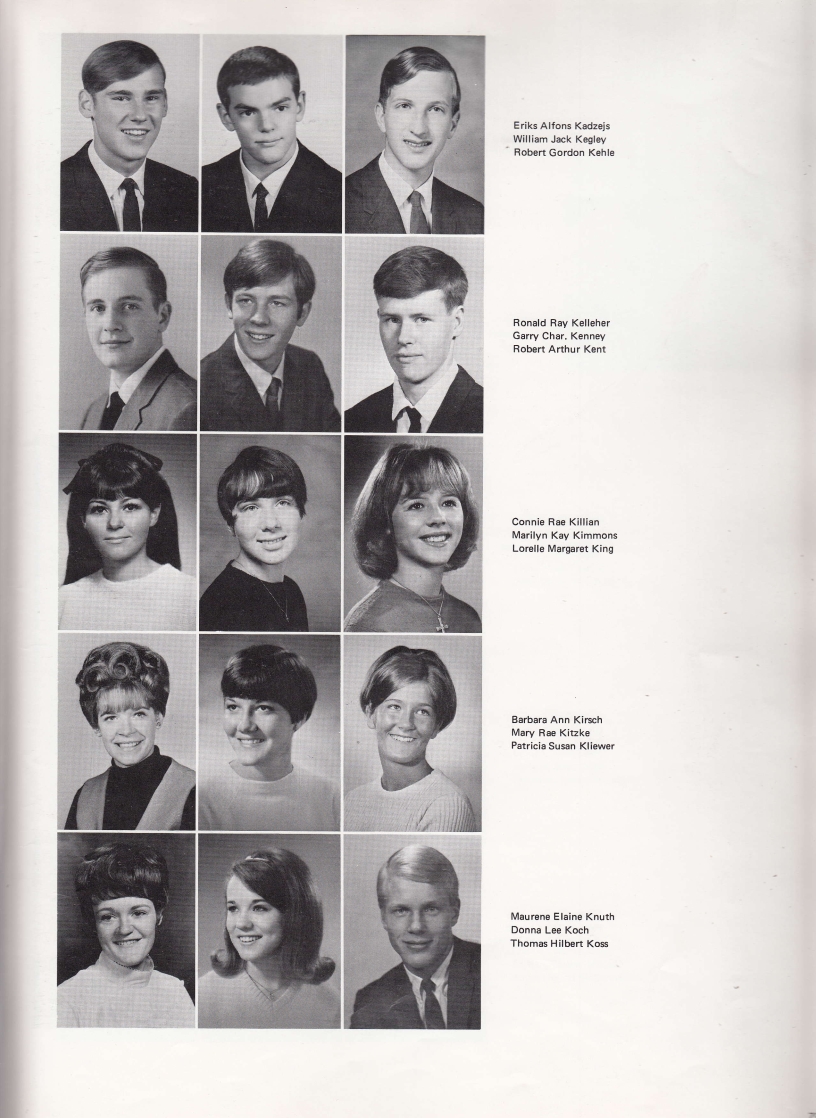 Eriks Alfons Kadzejs
William Jack Kegley
Robert Gordon Kehle

Ronald Ray Kelleher
Garry Char. Kenney
Robert Arthur Kent

Connie Rae Killian
Marilyn Kay Kimmons
Lorelle Margaret King

Barbara Ann Kirsch
Mary Rae Kitzke
Patricia Susan Kliewer

Maurene Elaine Knuth
Donna Lee Koch
Thomas Hilbert Koss